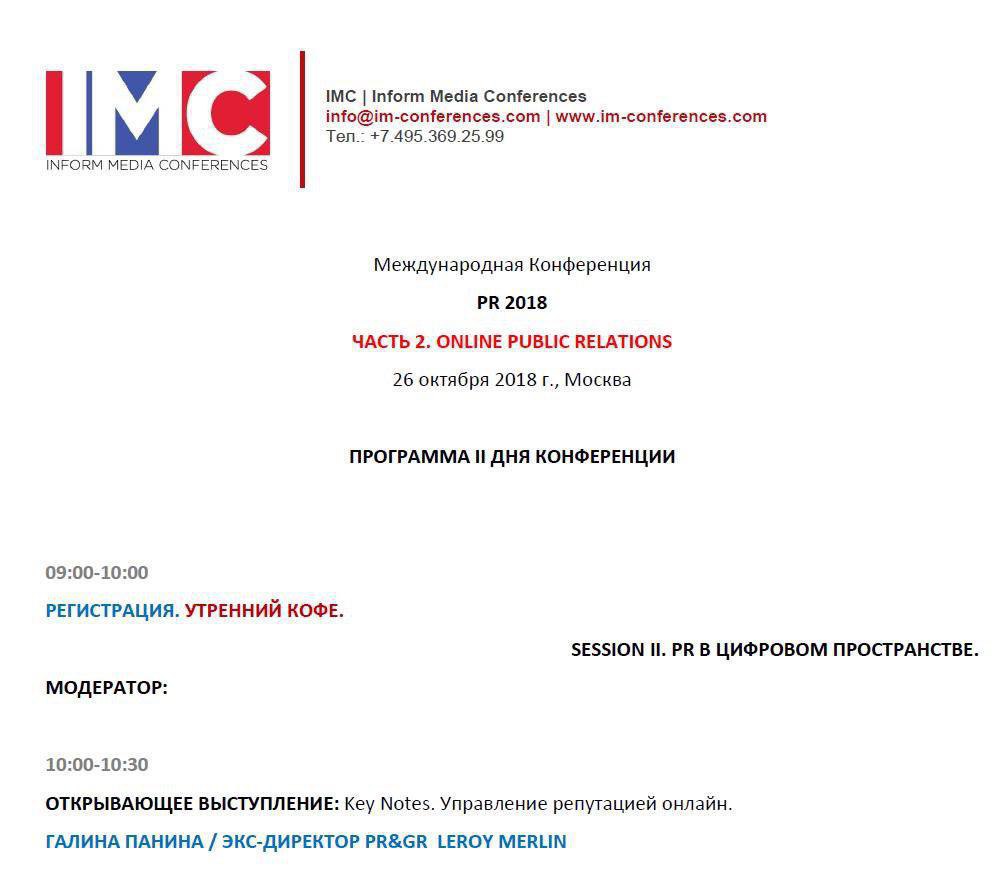 IMC
INFORM MEDIA CONFERENCES

IMC | Inform Media Conferences
info@im-conferences.com | www.im-conferences.com
Тел.: +7.495.369.25.99

Международная Конференция
PR 2018
ЧАСТЬ 2. ONLINE PUBLIC RELATIONS
26 октября 2018 г., Москва

ПРОГРАММА II ДНЯ КОНФЕРЕНЦИИ

09:00-10:00
РЕГИСТРАЦИЯ. УТРЕННИЙ КОФЕ.

SESSION II. PR В ЦИФРОВОМ ПРОСТРАНСТВЕ.

МОДЕРАТОР:

10:00-10:30
ОТКРЫВАЮЩЕЕ ВЫСТУПЛЕНИЕ: Key Notes. Управление репутацией онлайн.
ГАЛИНА ПАНИНА / ЭКС-ДИРЕКТОР PR&GR LEROY MERLIN